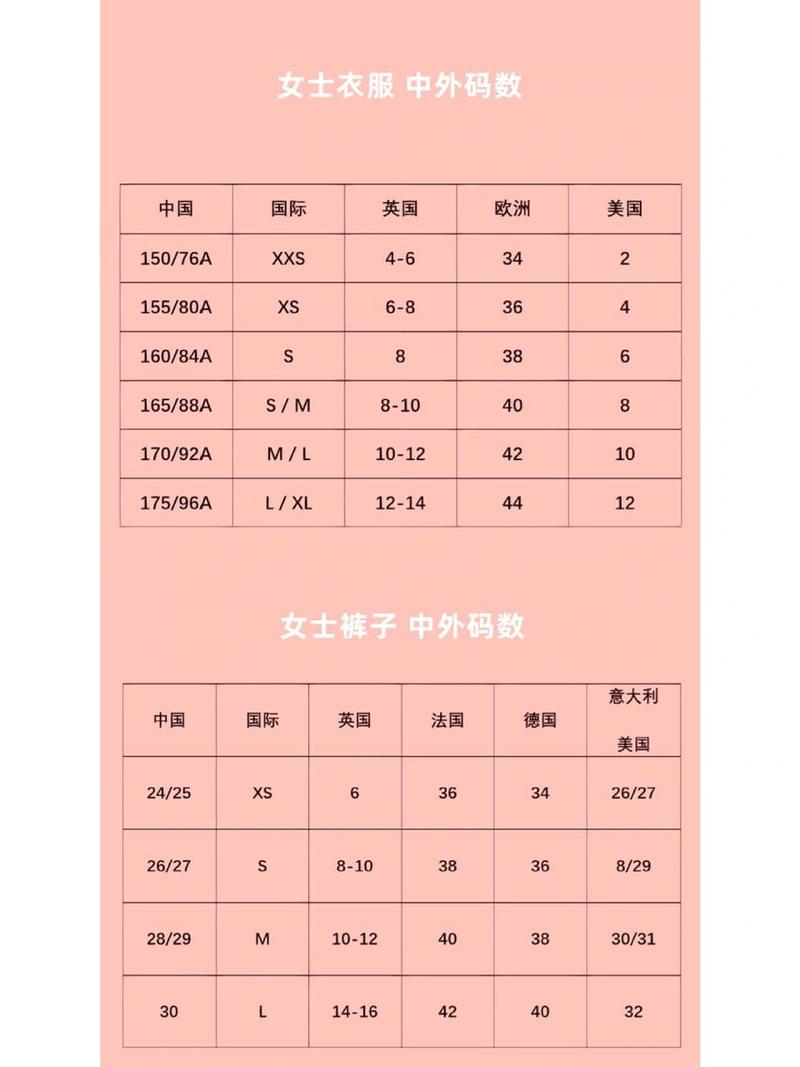 女士衣服 中外码数

| 中国 | 国际 | 英国 | 欧洲 | 美国 |
|---|---|---|---|---|
| 150/76A | XXS | 4-6 | 34 | 2 |
| 155/80A | XS | 6-8 | 36 | 4 |
| 160/84A | S | 8 | 38 | 6 |
| 165/88A | S / M | 8-10 | 40 | 8 |
| 170/92A | M / L | 10-12 | 42 | 10 |
| 175/96A | L / XL | 12-14 | 44 | 12 |

女士裤子 中外码数

| 中国 | 国际 | 英国 | 法国 | 德国 | 意大利 美国 |
|---|---|---|---|---|---|
| 24/25 | XS | 6 | 36 | 34 | 26/27 |
| 26/27 | S | 8-10 | 38 | 36 | 8/29 |
| 28/29 | M | 10-12 | 40 | 38 | 30/31 |
| 30 | L | 14-16 | 42 | 40 | 32 |